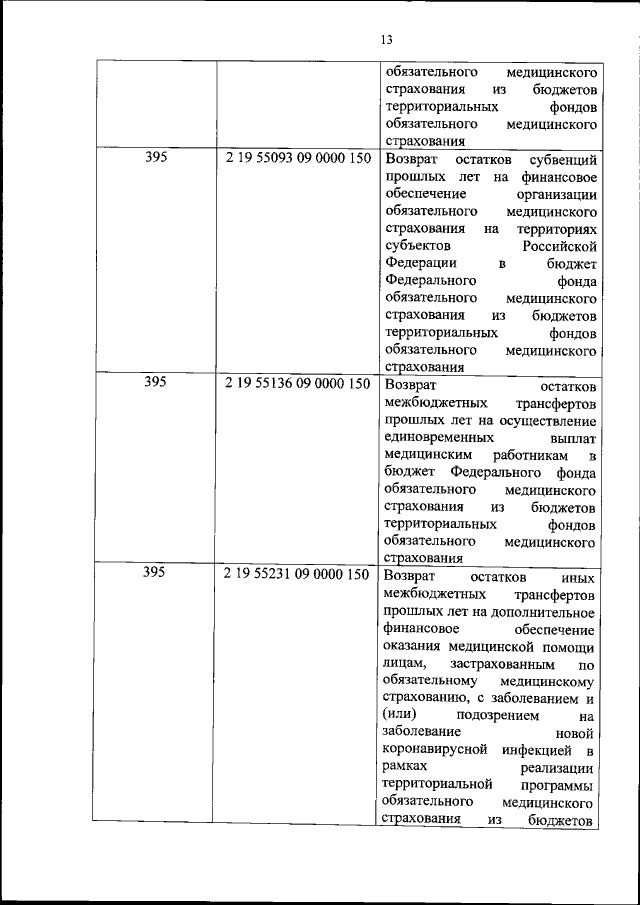 13

| | | |
|---|---|---|
| | | обязательного медицинского страхования из бюджетов территориальных фондов обязательного медицинского страхования |
| 395 | 2 19 55093 09 0000 150 | Возврат остатков субвенций прошлых лет на финансовое обеспечение организации обязательного медицинского страхования на территориях субъектов Российской Федерации в бюджет Федерального фонда обязательного медицинского страхования из бюджетов территориальных фондов обязательного медицинского страхования |
| 395 | 2 19 55136 09 0000 150 | Возврат остатков межбюджетных трансфертов прошлых лет на осуществление единовременных выплат медицинским работникам в бюджет Федерального фонда обязательного медицинского страхования из бюджетов территориальных фондов обязательного медицинского страхования |
| 395 | 2 19 55231 09 0000 150 | Возврат остатков иных межбюджетных трансфертов прошлых лет на дополнительное финансовое обеспечение оказания медицинской помощи лицам, застрахованным по обязательному медицинскому страхованию, с заболеванием и (или) подозрением на заболевание новой коронавирусной инфекцией в рамках реализации территориальной программы обязательного медицинского страхования из бюджетов |